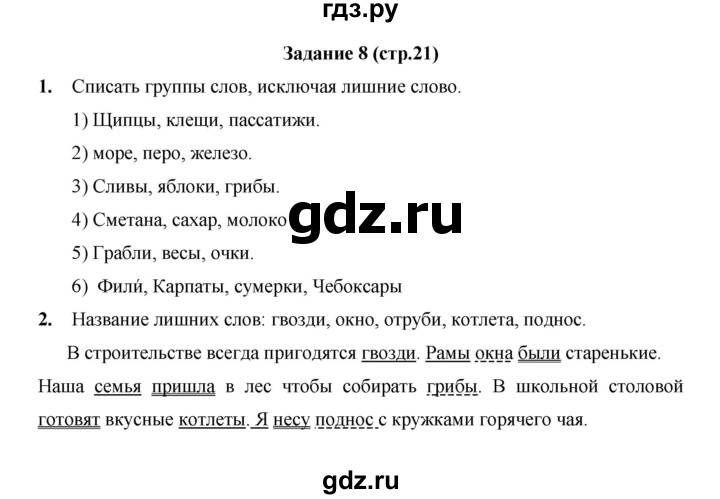 гдз.ру

Задание 8 (стр.21)

1. Списать группы слов, исключая лишние слово.

1) Щипцы, клещи, пассатижи.

2) море, перо, железо.

3) Сливы, яблоки, грибы.

4) Сметана, сахар, молоко

gdz.ru

5) Грабли, весы, очки.

6) Фили́, Карпаты, сумерки, Чебоксары

2. Название лишних слов: гвозди, окно, отруби, котлета, поднос.

В строительстве всегда пригодятся гвозди. Рамы окна были старенькие. Наша семья пришла в лес чтобы собирать грибы. В школьной столовой готовят вкусные котлеты. Я несу поднос с кружками горячего чая.

gdz.ru